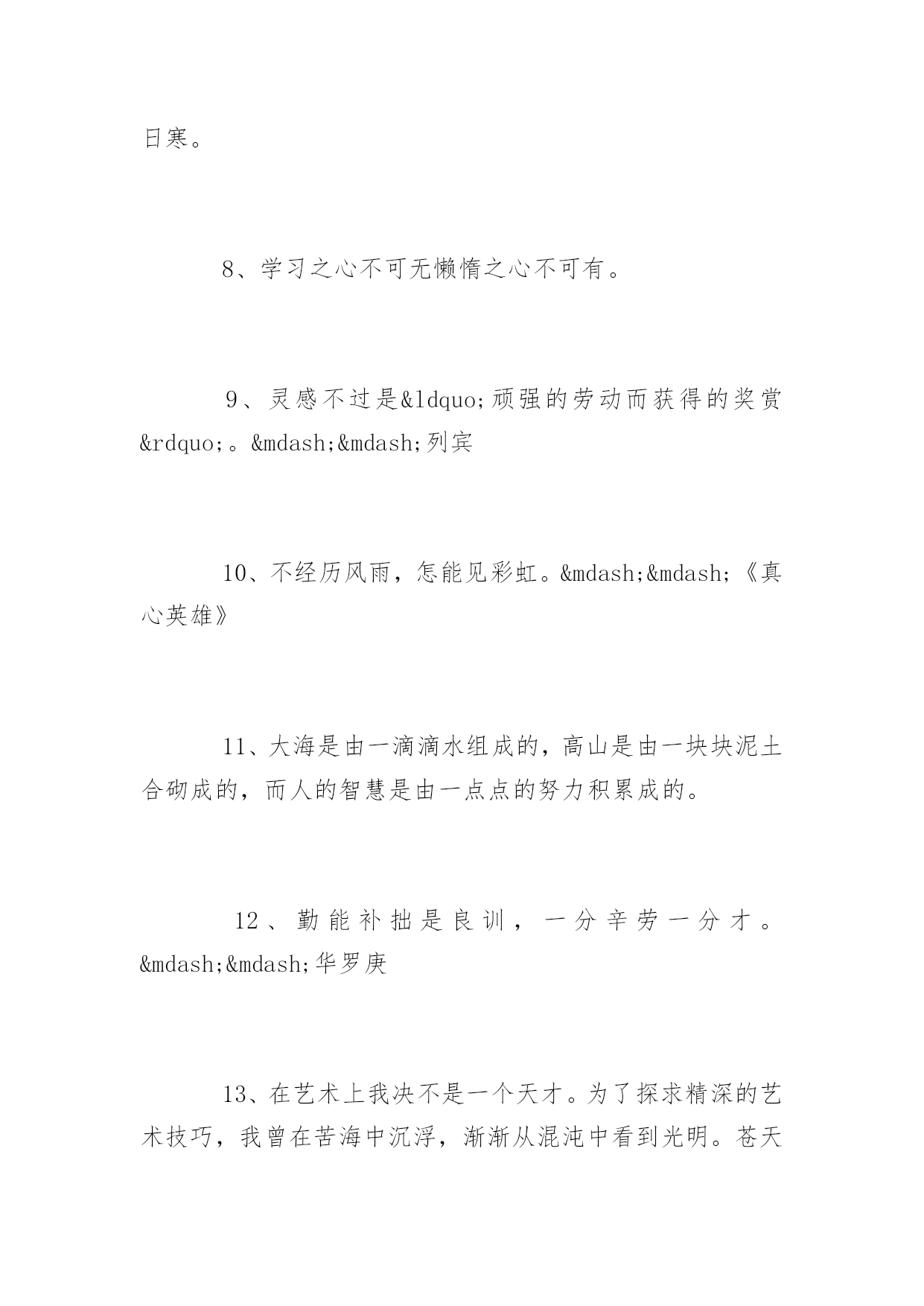 日寒。

8、学习之心不可无懒惰之心不可有。

9、灵感不过是&ldquo;顽强的劳动而获得的奖赏&rdquo;。&mdash;&mdash;列宾

10、不经历风雨，怎能见彩虹。&mdash;&mdash;《真心英雄》

11、大海是由一滴滴水组成的，高山是由一块块泥土合砌成的，而人的智慧是由一点点的努力积累成的。

12、勤能补拙是良训，一分辛劳一分才。&mdash;&mdash;华罗庚

13、在艺术上我决不是一个天才。为了探求精深的艺术技巧，我曾在苦海中沉浮，渐渐从混沌中看到光明。苍天